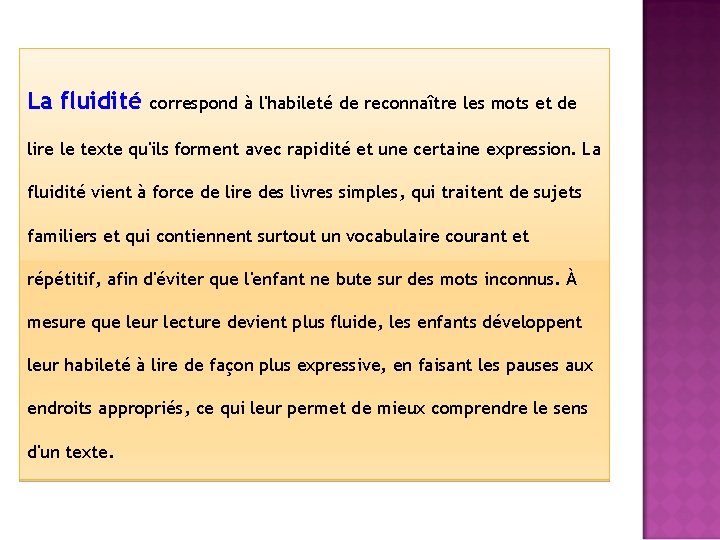 La fluidité correspond à l'habileté de reconnaître les mots et de lire le texte qu'ils forment avec rapidité et une certaine expression. La fluidité vient à force de lire des livres simples, qui traitent de sujets familiers et qui contiennent surtout un vocabulaire courant et répétitif, afin d'éviter que l'enfant ne bute sur des mots inconnus. À mesure que leur lecture devient plus fluide, les enfants développent leur habileté à lire de façon plus expressive, en faisant les pauses aux endroits appropriés, ce qui leur permet de mieux comprendre le sens d'un texte.